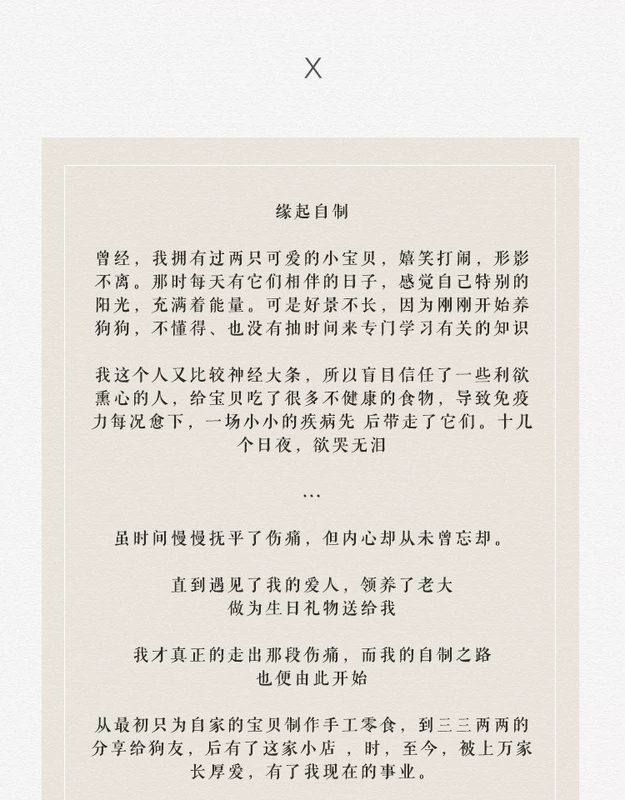 X

缘起自制

曾经，我拥有过两只可爱的小宝贝，嬉笑打闹，形影不离。那时每天有它们相伴的日子，感觉自己特别的阳光，充满着能量。可是好景不长，因为刚刚开始养狗狗，不懂得、也没有抽时间来专门学习有关的知识

我这个人又比较神经大条，所以盲目信任了一些利欲熏心的人，给宝贝吃了很多不健康的食物，导致免疫力每况愈下，一场小小的疾病先 后带走了它们。十几个日夜，欲哭无泪

…

虽时间慢慢抚平了伤痛，但内心却从未曾忘却。

直到遇见了我的爱人，领养了老大
做为生日礼物送给我

我才真正的走出那段伤痛，而我的自制之路
也便由此开始

从最初只为自家的宝贝制作手工零食，到三三两两的分享给狗友，后有了这家小店 ，时，至今，被上万家长厚爱，有了我现在的事业。